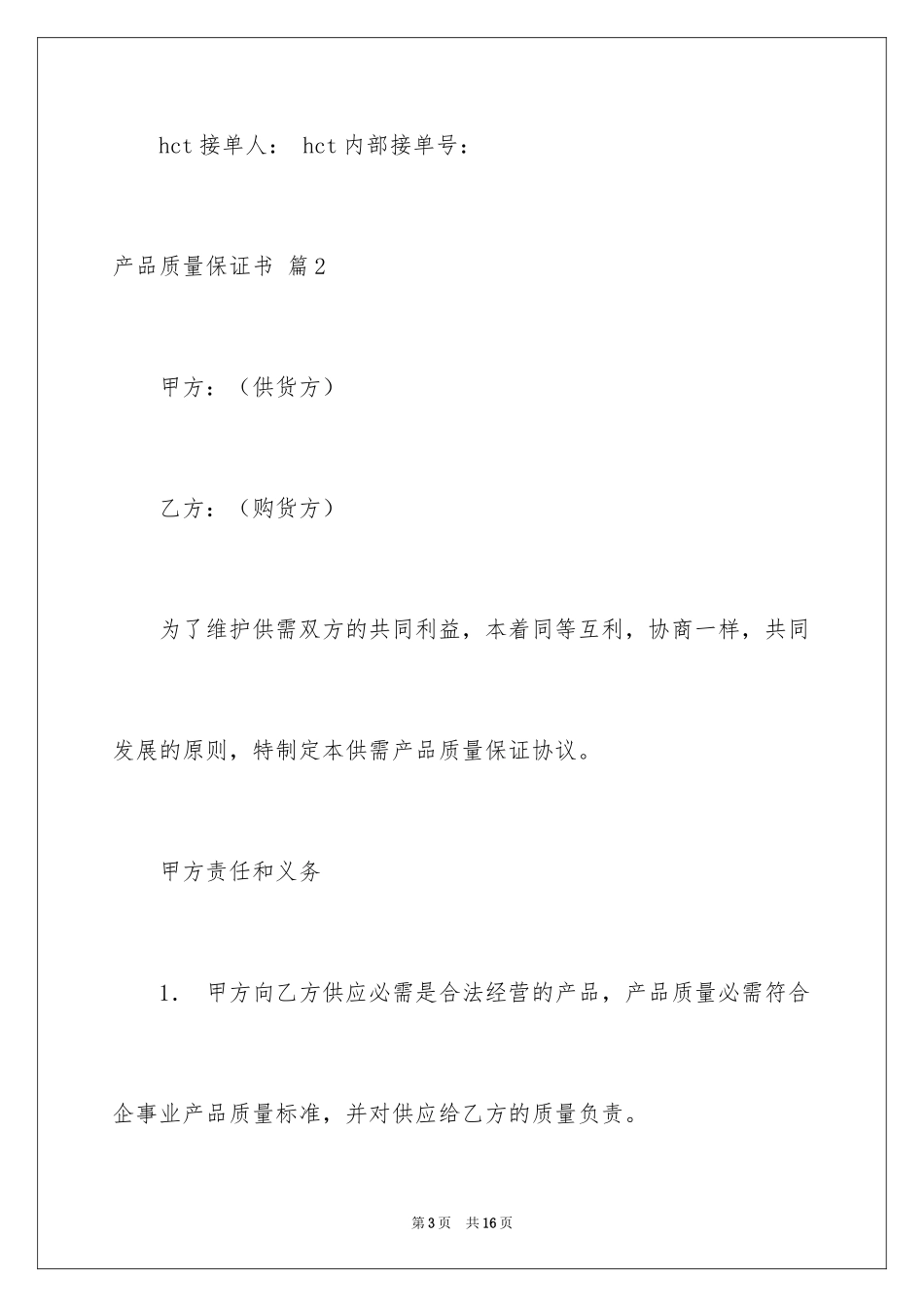 hct 接单人： hct 内部接单号：

产品质量保证书 篇2

甲方：（供货方）

乙方：（购货方）

为了维护供需双方的共同利益，本着同等互利，协商一样，共同发展的原则，特制定本供需产品质量保证协议。

甲方责任和义务

1. 甲方向乙方供应必需是合法经营的产品，产品质量必需符合企事业产品质量标准，并对供应给乙方的质量负责。

第3页 共16页